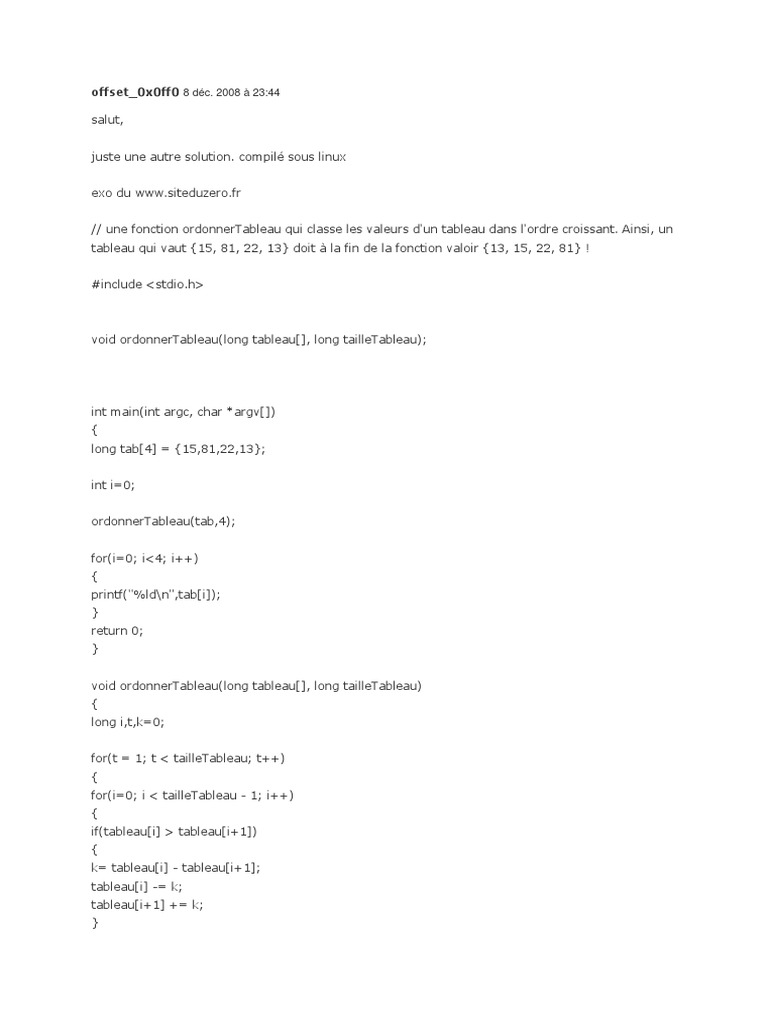 offset_0x0ff0 8 déc. 2008 à 23:44

salut,

juste une autre solution. compilé sous linux

exo du www.siteduzero.fr

// une fonction ordonnerTableau qui classe les valeurs d'un tableau dans l'ordre croissant. Ainsi, un tableau qui vaut {15, 81, 22, 13} doit à la fin de la fonction valoir {13, 15, 22, 81} !

#include <stdio.h>

void ordonnerTableau(long tableau[], long tailleTableau);

int main(int argc, char *argv[])
{
long tab[4] = {15,81,22,13};

int i=0;

ordonnerTableau(tab,4);

for(i=0; i<4; i++)
{
printf("%ld\n",tab[i]);
}
return 0;
}

void ordonnerTableau(long tableau[], long tailleTableau)
{
long i,t,k=0;

for(t = 1; t < tailleTableau; t++)
{
for(i=0; i < tailleTableau - 1; i++)
{
if(tableau[i] > tableau[i+1])
{
k= tableau[i] - tableau[i+1];
tableau[i] -= k;
tableau[i+1] += k;
}